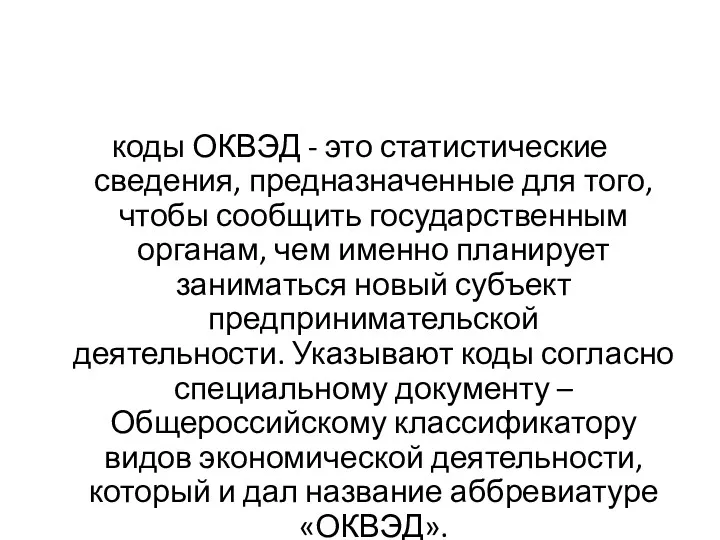 коды ОКВЭД - это статистические сведения, предназначенные для того, чтобы сообщить государственным органам, чем именно планирует заниматься новый субъект предпринимательской деятельности. Указывают коды согласно специальному документу – Общероссийскому классификатору видов экономической деятельности, который и дал название аббревиатуре «ОКВЭД».